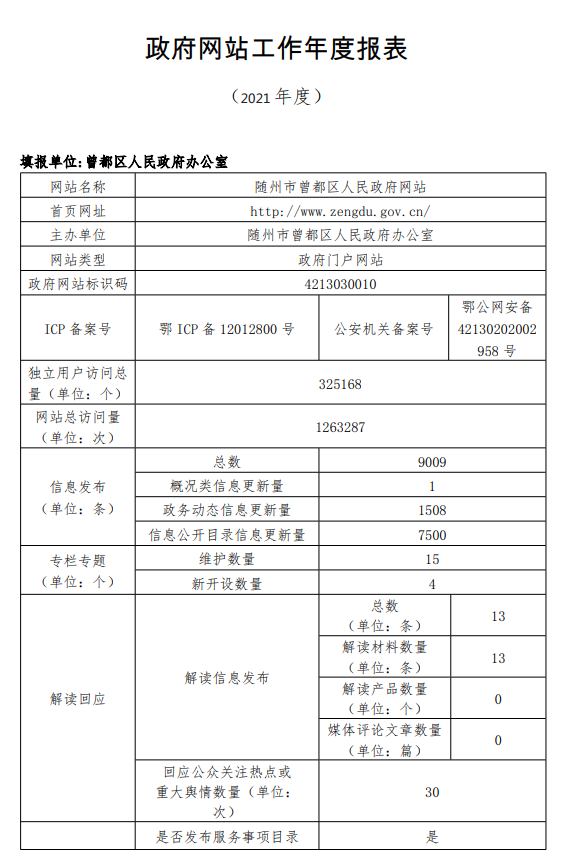 政府网站工作年度报表

（2021 年度）

填报单位：曾都区人民政府办公室

| 网站名称 | 随州市曾都区人民政府网站 | | |
|---|---|---|---|
| 首页网址 | http://www.zengdu.gov.cn/ | | |
| 主办单位 | 随州市曾都区人民政府办公室 | | |
| 网站类型 | 政府门户网站 | | |
| 政府网站标识码 | 4213030010 | | |
| ICP 备案号 | 鄂 ICP 备 12012800 号 | 公安机关备案号 | 鄂公网安备 42130202002958 号 |
| 独立用户访问总量（单位：个） | 325168 | | |
| 网站总访问量（单位：次） | 1263287 | | |
| 信息发布（单位：条） | 总数 | 9009 | |
| | 概况类信息更新量 | 1 | |
| | 政务动态信息更新量 | 1508 | |
| | 信息公开目录信息更新量 | 7500 | |
| 专栏专题（单位：个） | 维护数量 | 15 | |
| | 新开设数量 | 4 | |
| 解读回应 | 解读信息发布 | 总数（单位：条） | 13 |
| | | 解读材料数量（单位：条） | 13 |
| | | 解读产品数量（单位：个） | 0 |
| | | 媒体评论文章数量（单位：篇） | 0 |
| | 回应公众关注热点或重大舆情数量（单位：次） | 30 | |
| | 是否发布服务事项目录 | 是 | |